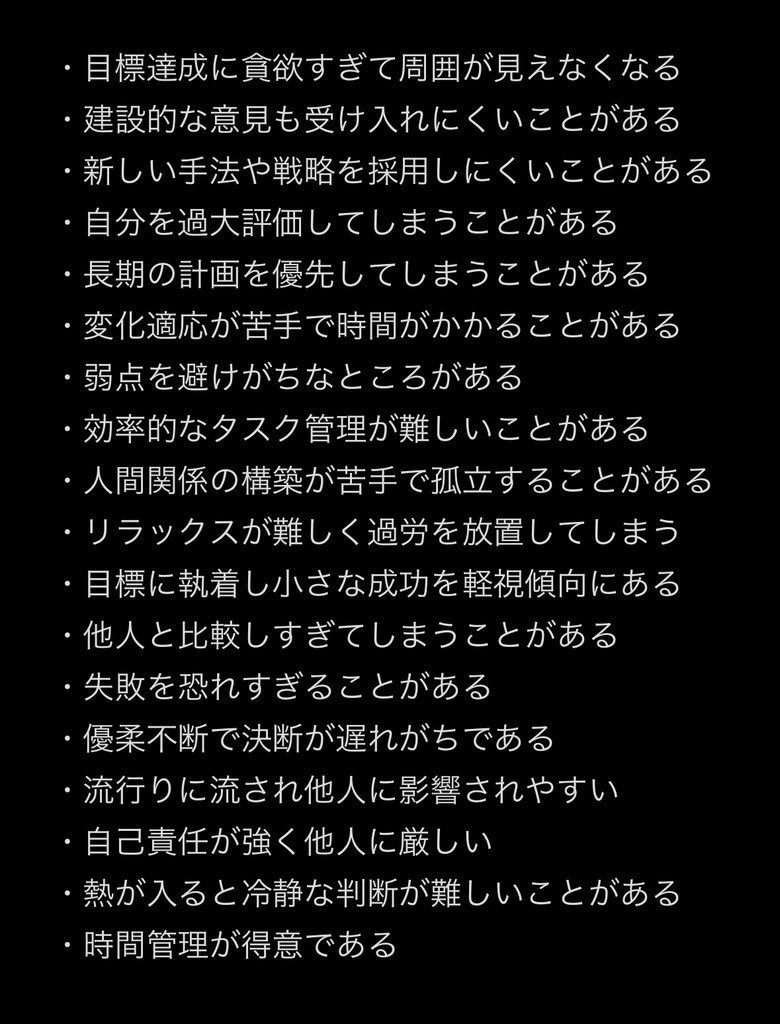 ・目標達成に貪欲すぎて周囲が見えなくなる
・建設的な意見も受け入れにくいことがある
・新しい手法や戦略を採用しにくいことがある
・自分を過大評価してしまうことがある
・長期の計画を優先してしまうことがある
・変化適応が苦手で時間がかかることがある
・弱点を避けがちなところがある
・効率的なタスク管理が難しいことがある
・人間関係の構築が苦手で孤立することがある
・リラックスが難しく過労を放置してしまう
・目標に執着し小さな成功を軽視傾向にある
・他人と比較しすぎてしまうことがある
・失敗を恐れすぎることがある
・優柔不断で決断が遅れがちである
・流行りに流され他人に影響されやすい
・自己責任が強く他人に厳しい
・熱が入ると冷静な判断が難しいことがある
・時間管理が得意である